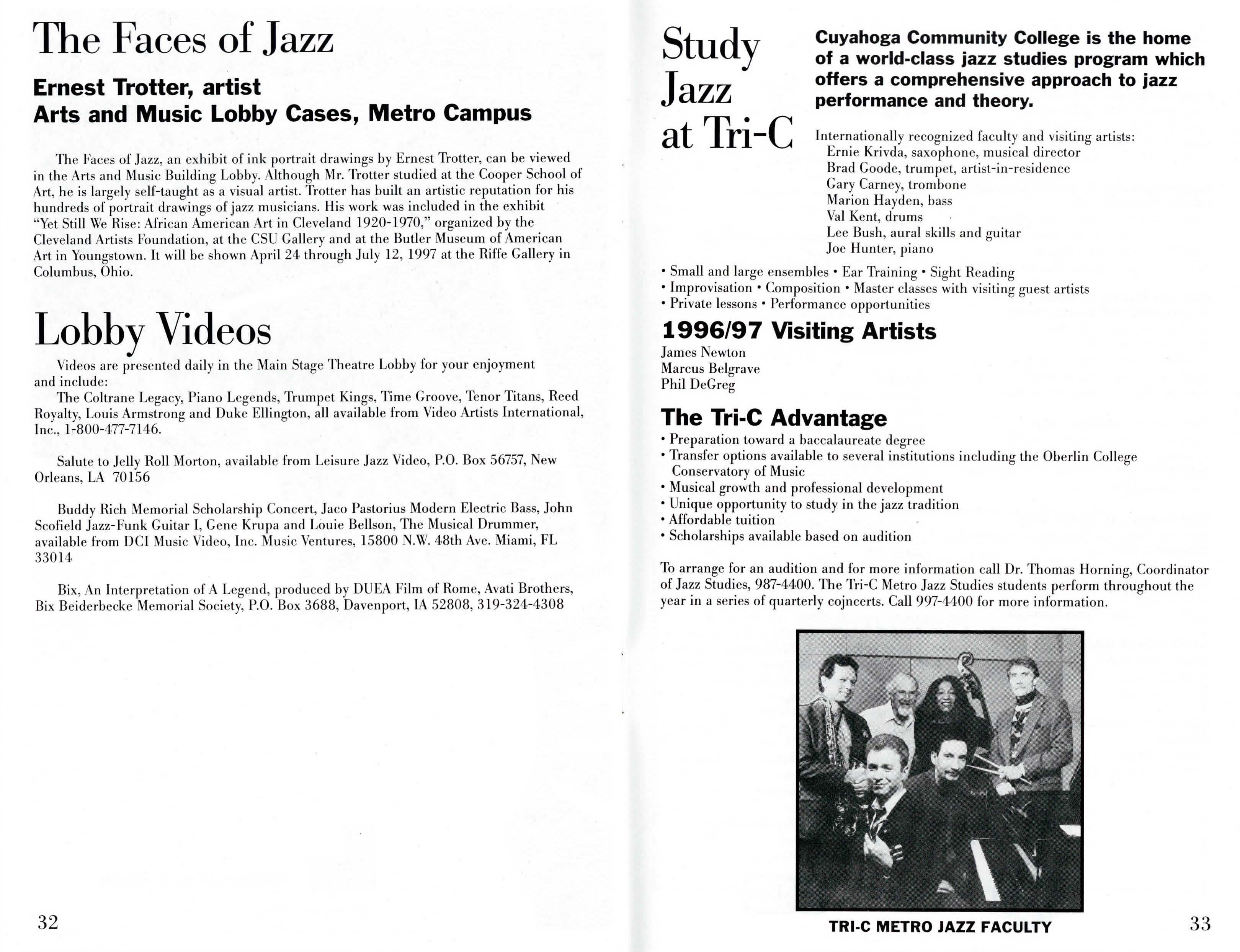 The Faces of Jazz

Ernest Trotter, artist
Arts and Music Lobby Cases, Metro Campus

The Faces of Jazz, an exhibit of ink portrait drawings by Ernest Trotter, can be viewed in the Arts and Music Building Lobby. Although Mr. Trotter studied at the Cooper School of Art, he is largely self-taught as a visual artist. Trotter has built an artistic reputation for his hundreds of portrait drawings of jazz musicians. His work was included in the exhibit "Yet Still We Rise: African American Art in Cleveland 1920-1970," organized by the Cleveland Artists Foundation, at the CSU Gallery and at the Butler Museum of American Art in Youngstown. It will be shown April 24 through July 12, 1997 at the Riffe Gallery in Columbus, Ohio.

Lobby Videos

Videos are presented daily in the Main Stage Theatre Lobby for your enjoyment and include:
The Coltrane Legacy, Piano Legends, Trumpet Kings, Time Groove, Tenor Titans, Reed Royalty, Louis Armstrong and Duke Ellington, all available from Video Artists International, Inc., 1-800-477-7146.

Salute to Jelly Roll Morton, available from Leisure Jazz Video, P.O. Box 56757, New Orleans, LA 70156

Buddy Rich Memorial Scholarship Concert, Jaco Pastorius Modern Electric Bass, John Scofield Jazz-Funk Guitar I, Gene Krupa and Louie Bellson, The Musical Drummer, available from DCI Music Video, Inc. Music Ventures, 15800 N.W. 48th Ave. Miami, FL 33014

Bix, An Interpretation of A Legend, produced by DUEA Film of Rome, Avati Brothers, Bix Beiderbecke Memorial Society, P.O. Box 3688, Davenport, IA 52808, 319-324-4308

32

Study Jazz at Tri-C

Cuyahoga Community College is the home of a world-class jazz studies program which offers a comprehensive approach to jazz performance and theory.

Internationally recognized faculty and visiting artists:
Ernie Krivda, saxophone, musical director
Brad Goode, trumpet, artist-in-residence
Gary Carney, trombone
Marion Hayden, bass
Val Kent, drums
Lee Bush, aural skills and guitar
Joe Hunter, piano

• Small and large ensembles • Ear Training • Sight Reading
• Improvisation • Composition • Master classes with visiting guest artists
• Private lessons • Performance opportunities

1996/97 Visiting Artists
James Newton
Marcus Belgrave
Phil DeGreg

The Tri-C Advantage
• Preparation toward a baccalaureate degree
• Transfer options available to several institutions including the Oberlin College Conservatory of Music
• Musical growth and professional development
• Unique opportunity to study in the jazz tradition
• Affordable tuition
• Scholarships available based on audition

To arrange for an audition and for more information call Dr. Thomas Horning, Coordinator of Jazz Studies, 987-4400. The Tri-C Metro Jazz Studies students perform throughout the year in a series of quarterly cojncerts. Call 997-4400 for more information.

TRI-C METRO JAZZ FACULTY

33